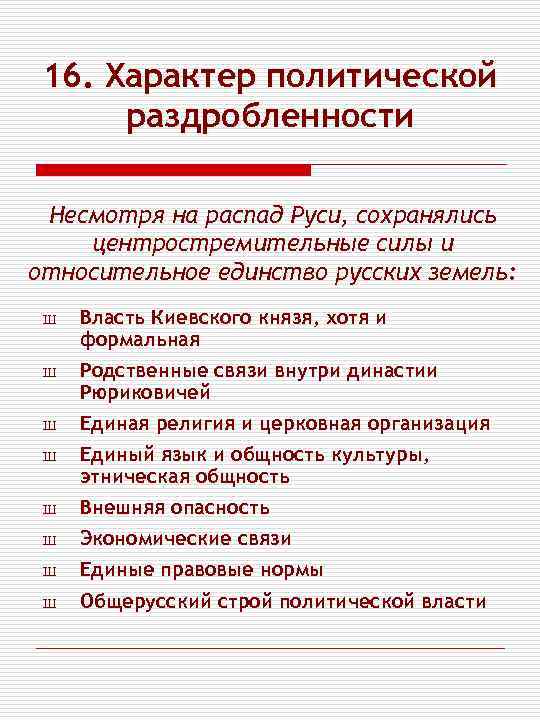 16. Характер политической раздробленности

Несмотря на распад Руси, сохранялись центростремительные силы и относительное единство русских земель:

ш Власть Киевского князя, хотя и формальная
ш Родственные связи внутри династии Рюриковичей
ш Единая религия и церковная организация
ш Единый язык и общность культуры, этническая общность
ш Внешняя опасность
ш Экономические связи
ш Единые правовые нормы
ш Общерусский строй политической власти